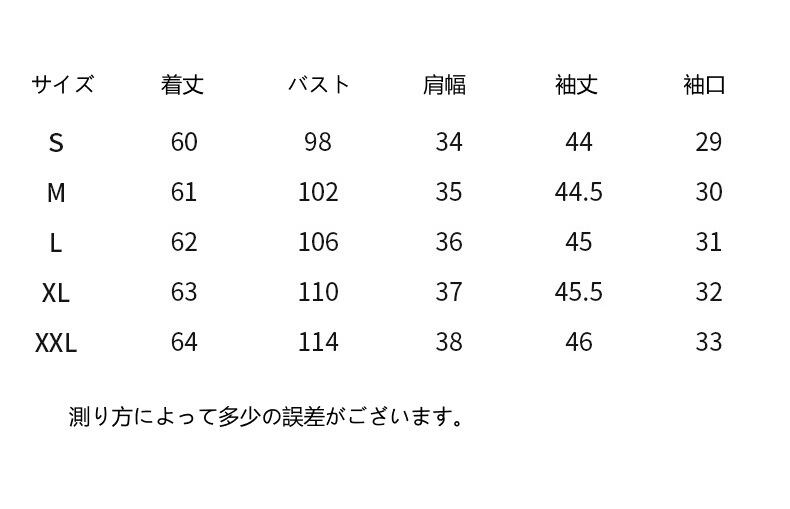 | サイズ | 着丈 | バスト | 肩幅 | 袖丈 | 袖口 |
|---|---|---|---|---|---|
| S | 60 | 98 | 34 | 44 | 29 |
| M | 61 | 102 | 35 | 44.5 | 30 |
| L | 62 | 106 | 36 | 45 | 31 |
| XL | 63 | 110 | 37 | 45.5 | 32 |
| XXL | 64 | 114 | 38 | 46 | 33 |

測り方によって多少の誤差がございます。